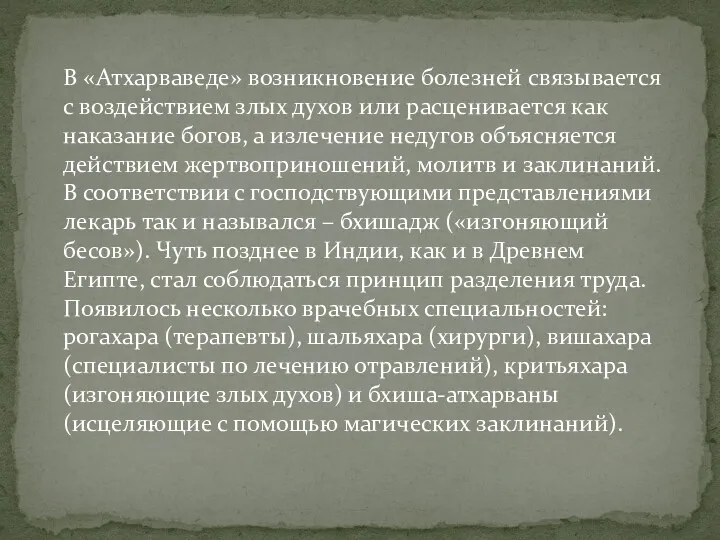 В «Атхарваведе» возникновение болезней связывается с воздействием злых духов или расценивается как наказание богов, а излечение недугов объясняется действием жертвоприношений, молитв и заклинаний. В соответствии с господствующими представлениями лекарь так и назывался – бхишадж («изгоняющий бесов»). Чуть позднее в Индии, как и в Древнем Египте, стал соблюдаться принцип разделения труда. Появилось несколько врачебных специальностей: рогахара (терапевты), шальяхара (хирурги), вишахара (специалисты по лечению отравлений), критьяхара (изгоняющие злых духов) и бхиша-атхарваны (исцеляющие с помощью магических заклинаний).